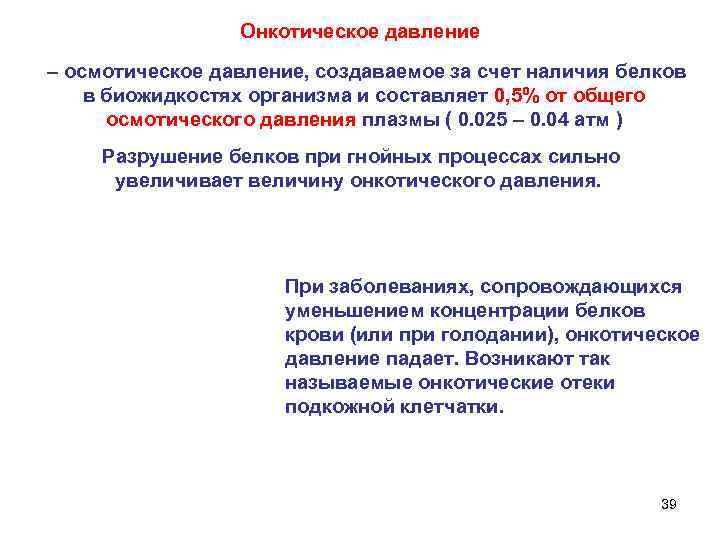 Онкотическое давление

– осмотическое давление, создаваемое за счет наличия белков в биожидкостях организма и составляет 0,5% от общего осмотического давления плазмы ( 0.025 – 0.04 атм )

Разрушение белков при гнойных процессах сильно увеличивает величину онкотического давления.

При заболеваниях, сопровождающихся уменьшением концентрации белков крови (или при голодании), онкотическое давление падает. Возникают так называемые онкотические отеки подкожной клетчатки.

39